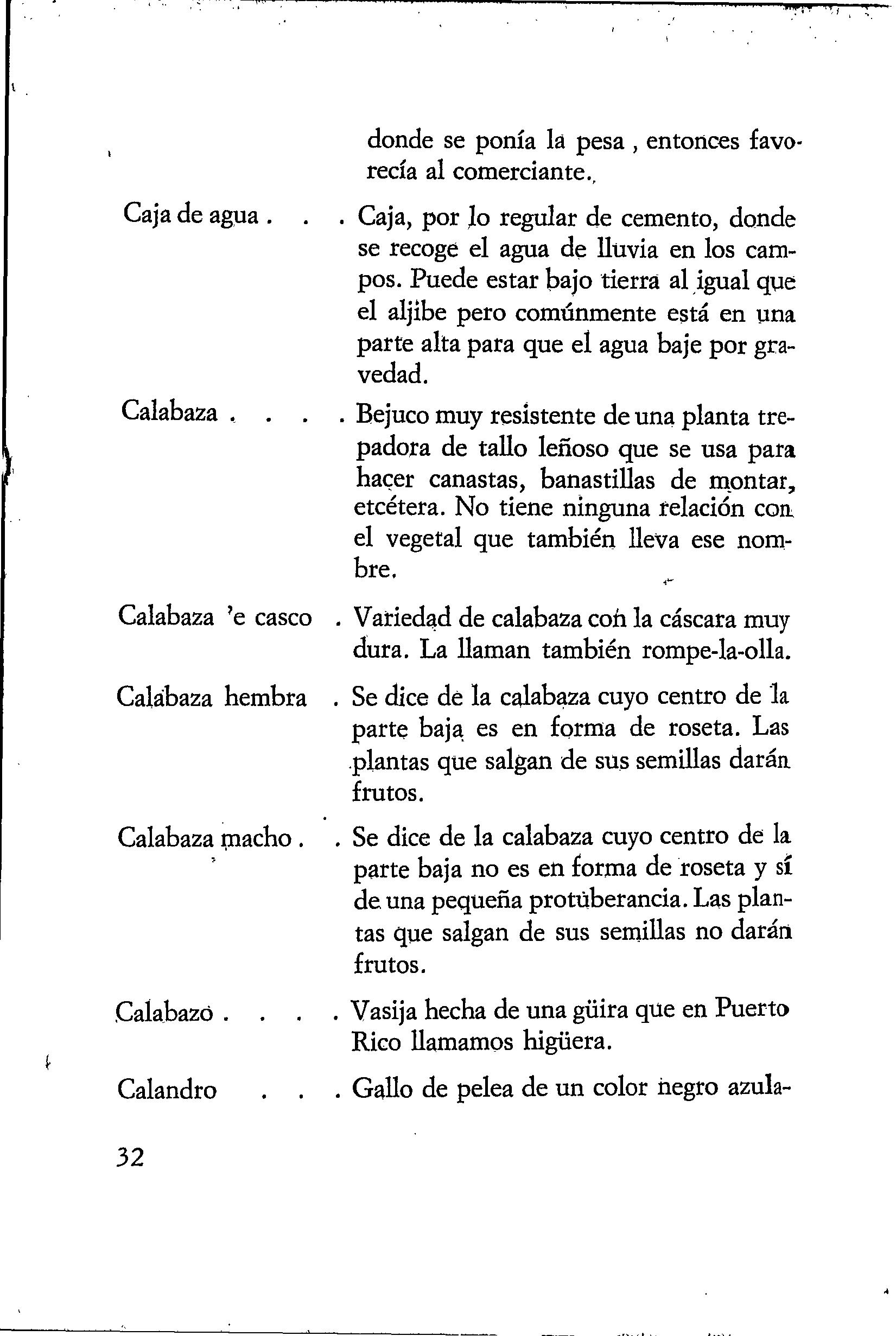 donde se ponía la pesa , entonces favorecía al comerciante.

Caja de agua . . . Caja, por lo regular de cemento, donde se recoge el agua de lluvia en los campos. Puede estar bajo tierra al igual que el aljibe pero comúnmente está en una parte alta para que el agua baje por gravedad.

Calabaza . . . . Bejuco muy resistente de una planta trepadora de tallo leñoso que se usa para hacer canastas, banastillas de montar, etcétera. No tiene ninguna relación con el vegetal que también lleva ese nombre.

Calabaza 'e casco . Variedad de calabaza con la cáscara muy dura. La llaman también rompe-la-olla.

Calabaza hembra . Se dice de la calabaza cuyo centro de la parte baja es en forma de roseta. Las plantas que salgan de sus semillas darán frutos.

Calabaza macho . . Se dice de la calabaza cuyo centro de la parte baja no es en forma de roseta y sí de una pequeña protuberancia. Las plantas que salgan de sus semillas no darán frutos.

Calabazo . . . . Vasija hecha de una güira que en Puerto Rico llamamos higüera.

Calandro . . . Gallo de pelea de un color negro azula-

32